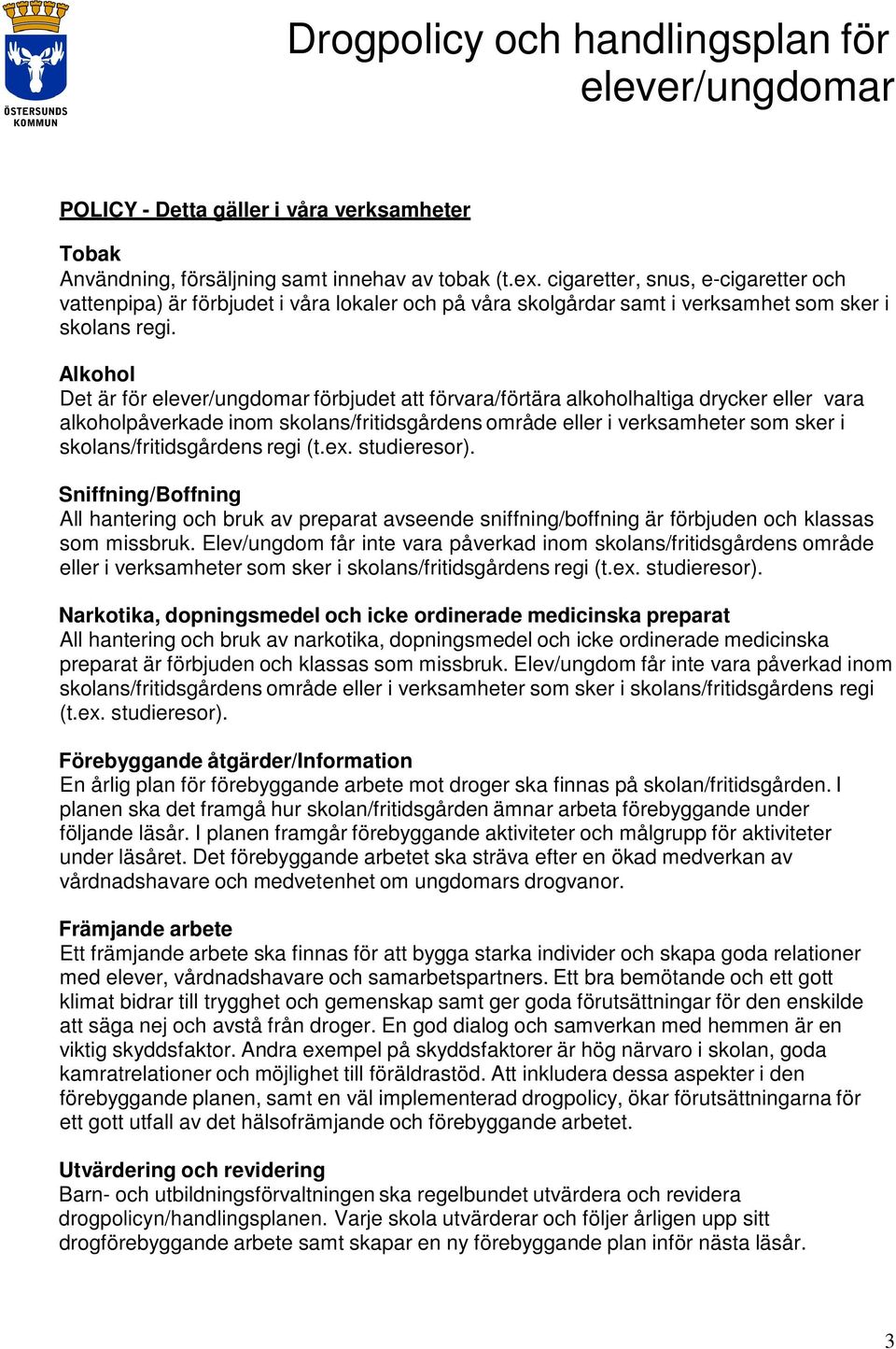 ÖSTERSUNDS KOMMUN

Drogpolicy och handlingsplan för elever/ungdomar

POLICY - Detta gäller i våra verksamheter

Tobak
Användning, försäljning samt innehav av tobak (t.ex. cigaretter, snus, e-cigaretter och vattenpipa) är förbjudet i våra lokaler och på våra skolgårdar samt i verksamhet som sker i skolans regi.

Alkohol
Det är för elever/ungdomar förbjudet att förvara/förtära alkoholhaltiga drycker eller vara alkoholpåverkade inom skolans/fritidsgårdens område eller i verksamheter som sker i skolans/fritidsgårdens regi (t.ex. studieresor).

Sniffning/Boffning
All hantering och bruk av preparat avseende sniffning/boffning är förbjuden och klassas som missbruk. Elev/ungdom får inte vara påverkad inom skolans/fritidsgårdens område eller i verksamheter som sker i skolans/fritidsgårdens regi (t.ex. studieresor).

Narkotika, dopningsmedel och icke ordinerade medicinska preparat
All hantering och bruk av narkotika, dopningsmedel och icke ordinerade medicinska preparat är förbjuden och klassas som missbruk. Elev/ungdom får inte vara påverkad inom skolans/fritidsgårdens område eller i verksamheter som sker i skolans/fritidsgårdens regi (t.ex. studieresor).

Förebyggande åtgärder/Information
En årlig plan för förebyggande arbete mot droger ska finnas på skolan/fritidsgården. I planen ska det framgå hur skolan/fritidsgården ämnar arbeta förebyggande under följande läsår. I planen framgår förebyggande aktiviteter och målgrupp för aktiviteter under läsåret. Det förebyggande arbetet ska sträva efter en ökad medverkan av vårdnadshavare och medvetenhet om ungdomars drogvanor.

Främjande arbete
Ett främjande arbete ska finnas för att bygga starka individer och skapa goda relationer med elever, vårdnadshavare och samarbetspartners. Ett bra bemötande och ett gott klimat bidrar till trygghet och gemenskap samt ger goda förutsättningar för den enskilde att säga nej och avstå från droger. En god dialog och samverkan med hemmen är en viktig skyddsfaktor. Andra exempel på skyddsfaktorer är hög närvaro i skolan, goda kamratrelationer och möjlighet till föräldrastöd. Att inkludera dessa aspekter i den förebyggande planen, samt en väl implementerad drogpolicy, ökar förutsättningarna för ett gott utfall av det hälsofrämjande och förebyggande arbetet.

Utvärdering och revidering
Barn- och utbildningsförvaltningen ska regelbundet utvärdera och revidera drogpolicyn/handlingsplanen. Varje skola utvärderar och följer årligen upp sitt drogförebyggande arbete samt skapar en ny förebyggande plan inför nästa läsår.

3